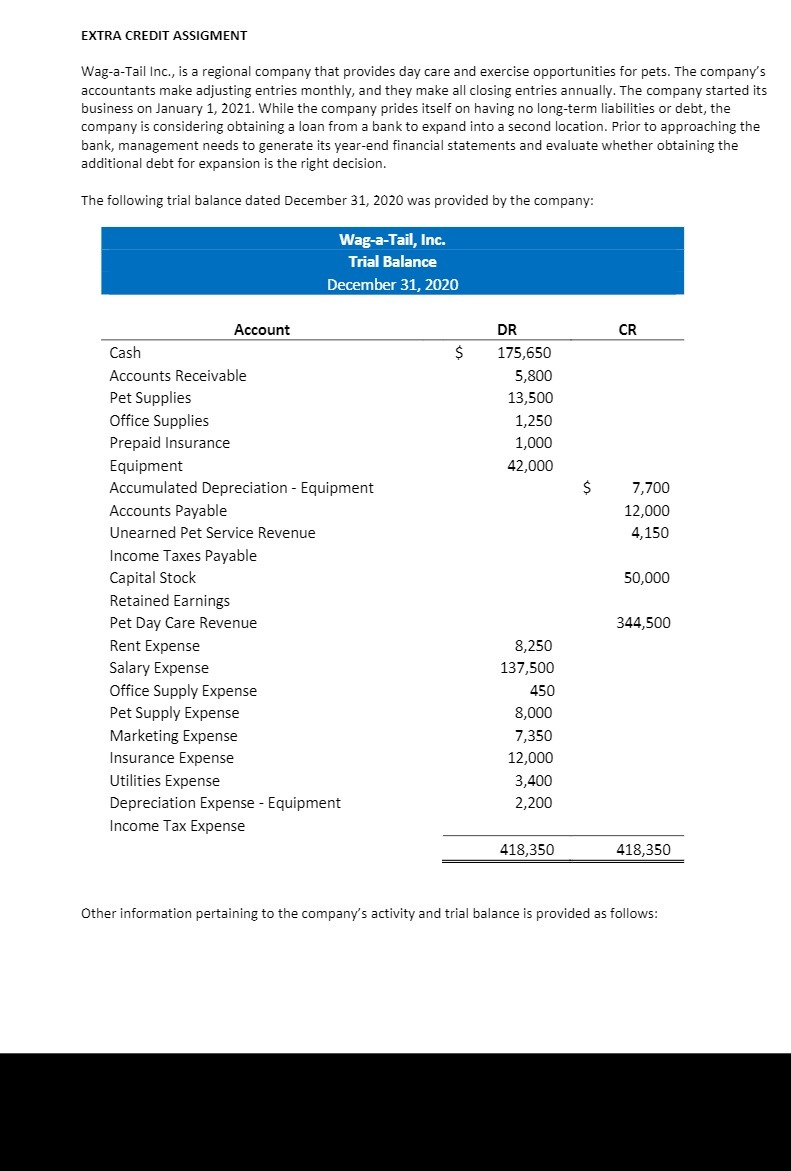 EXTRA CREDIT ASSIGMENT

Wag-a-Tail Inc., is a regional company that provides day care and exercise opportunities for pets. The company's accountants make adjusting entries monthly, and they make all closing entries annually. The company started its business on January 1, 2021. While the company prides itself on having no long-term liabilities or debt, the company is considering obtaining a loan from a bank to expand into a second location. Prior to approaching the bank, management needs to generate its year-end financial statements and evaluate whether obtaining the additional debt for expansion is the right decision.

The following trial balance dated December 31, 2020 was provided by the company:

Wag-a-Tail, Inc.
Trial Balance
December 31, 2020

| Account | DR | CR |
|---|---|---|
| Cash | $ 175,650 | |
| Accounts Receivable | 5,800 | |
| Pet Supplies | 13,500 | |
| Office Supplies | 1,250 | |
| Prepaid Insurance | 1,000 | |
| Equipment | 42,000 | |
| Accumulated Depreciation - Equipment | | $ 7,700 |
| Accounts Payable | | 12,000 |
| Unearned Pet Service Revenue | | 4,150 |
| Income Taxes Payable | | |
| Capital Stock | | 50,000 |
| Retained Earnings | | |
| Pet Day Care Revenue | | 344,500 |
| Rent Expense | 8,250 | |
| Salary Expense | 137,500 | |
| Office Supply Expense | 450 | |
| Pet Supply Expense | 8,000 | |
| Marketing Expense | 7,350 | |
| Insurance Expense | 12,000 | |
| Utilities Expense | 3,400 | |
| Depreciation Expense - Equipment | 2,200 | |
| Income Tax Expense | | |
| | 418,350 | 418,350 |

Other information pertaining to the company's activity and trial balance is provided as follows: